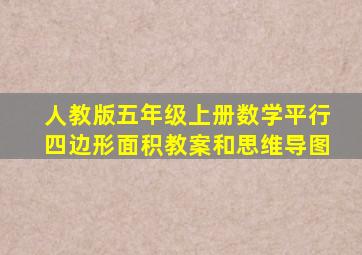 人教版五年级上册数学平行四边形面积教案和思维导图